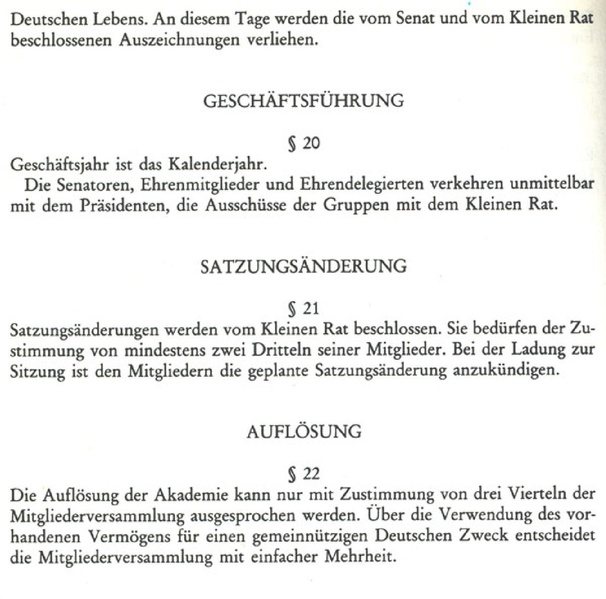 Deutschen Lebens. An diesem Tage werden die vom Senat und vom Kleinen Rat beschlossenen Auszeichnungen verliehen.

GESCHÄFTSFÜHRUNG

§ 20

Geschäftsjahr ist das Kalenderjahr.

Die Senatoren, Ehrenmitglieder und Ehrendelegierten verkehren unmittelbar mit dem Präsidenten, die Ausschüsse der Gruppen mit dem Kleinen Rat.

SATZUNGSÄNDERUNG

§ 21

Satzungsänderungen werden vom Kleinen Rat beschlossen. Sie bedürfen der Zustimmung von mindestens zwei Dritteln seiner Mitglieder. Bei der Ladung zur Sitzung ist den Mitgliedern die geplante Satzungsänderung anzukündigen.

AUFLÖSUNG

§ 22

Die Auflösung der Akademie kann nur mit Zustimmung von drei Vierteln der Mitgliederversammlung ausgesprochen werden. Über die Verwendung des vorhandenen Vermögens für einen gemeinnützigen Deutschen Zweck entscheidet die Mitgliederversammlung mit einfacher Mehrheit.